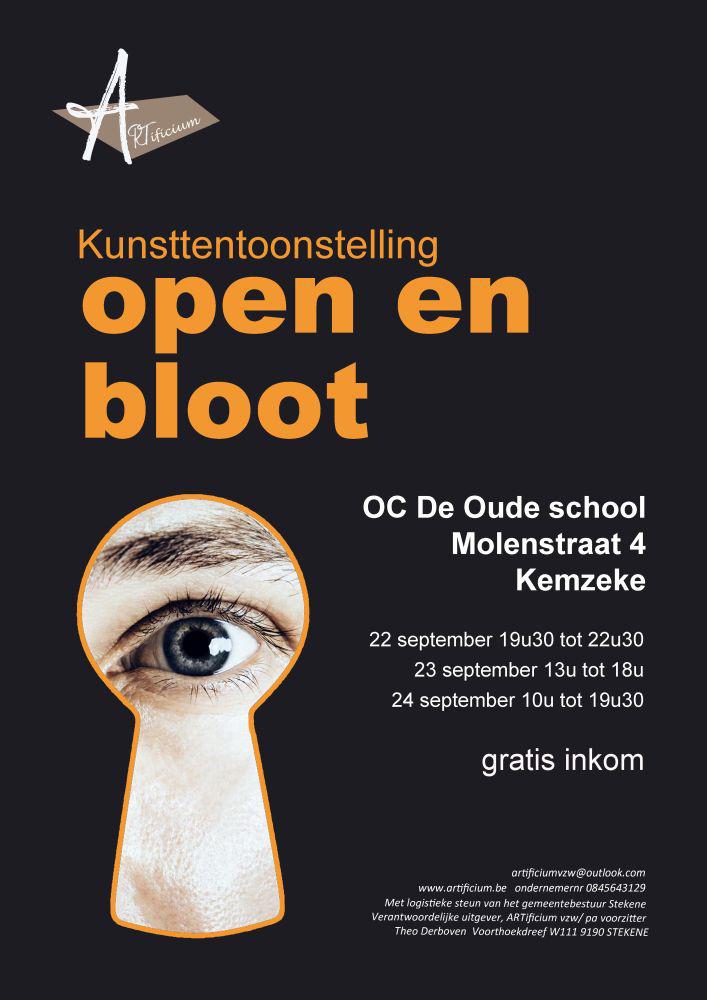 ARTificium

Kunsttentoonstelling
open en bloot

OC De Oude school
Molenstraat 4
Kemzeke

22 september 19u30 tot 22u30
23 september 13u tot 18u
24 september 10u tot 19u30

gratis inkom

artificiumvzw@outlook.com
www.artificium.be ondernemernr 0845643129
Met logistieke steun van het gemeentebestuur Stekene
Verantwoordelijke uitgever, ARTificium vzw/ pa voorzitter
Theo Derboven Voorthoekdreef W111 9190 STEKENE